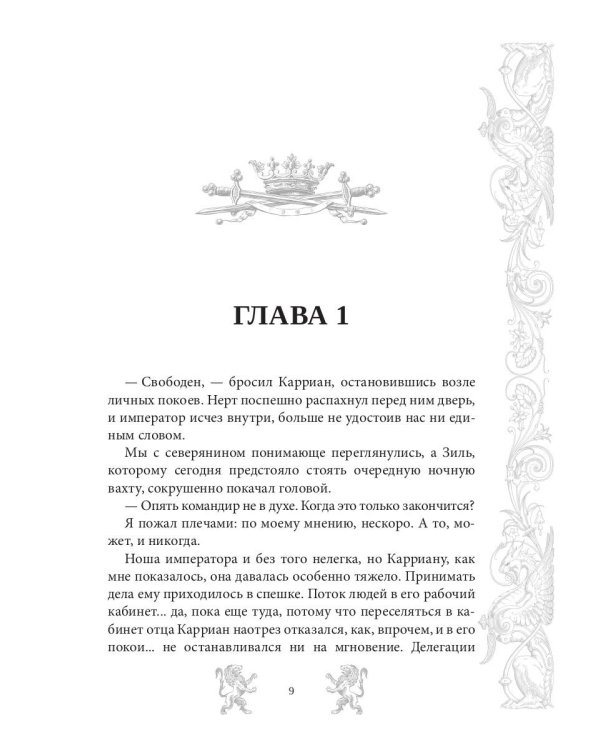 ГЛАВА 1

— Свободен, — бросил Карриан, остановившись возле личных покоев. Нерт поспешно распахнул перед ним дверь, и император исчез внутри, больше не удостоив нас ни единым словом.

Мы с северянином понимающе переглянулись, а Зиль, которому сегодня предстояло стоять очередную ночную вахту, сокрушенно покачал головой.

— Опять командир не в духе. Когда это только закончится?

Я пожал плечами: по моему мнению, нескоро. А то, может, и никогда.

Ноша императора и без того нелегка, но Карриану, как мне показалось, она давалась особенно тяжело. Принимать дела ему приходилось в спешке. Поток людей в его рабочий кабинет... да, пока еще туда, потому что переселяться в кабинет отца Карриан наотрез отказался, как, впрочем, и в его покои... не останавливался ни на мгновение. Делегации

9